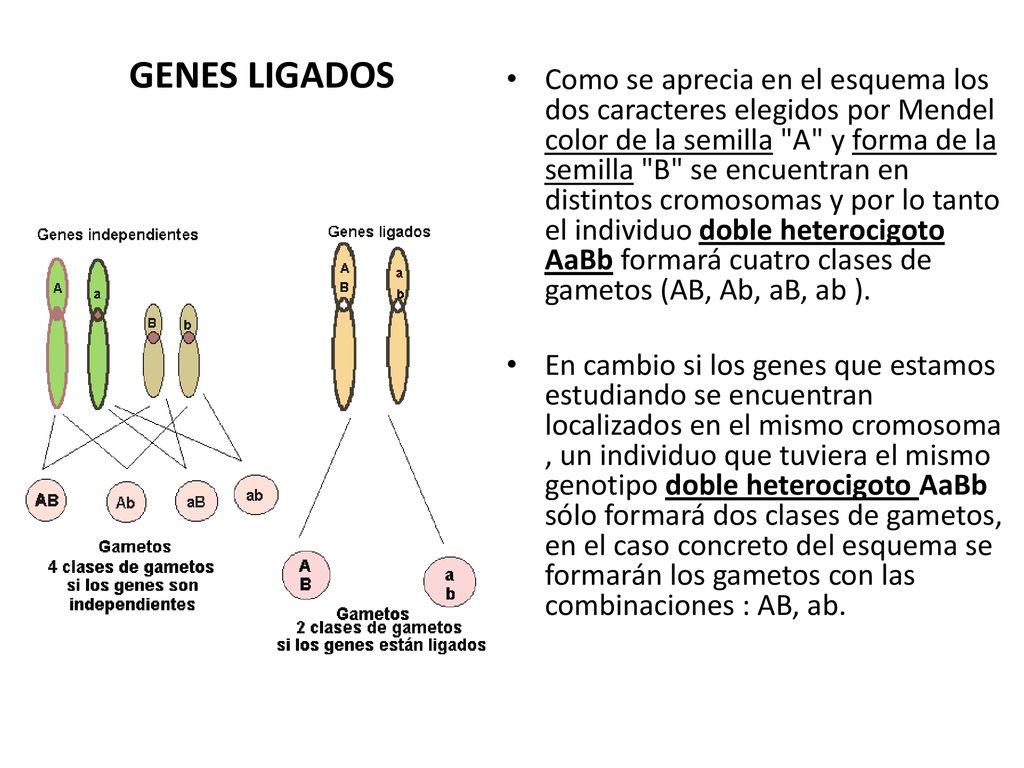 GENES LIGADOS

Genes independientes

A a B b

AB Ab aB ab

Gametos
4 clases de gametos si los genes son independientes

Genes ligados

A B a b

A B a b

Gametos
2 clases de gametos si los genes están ligados

• Como se aprecia en el esquema los dos caracteres elegidos por Mendel color de la semilla "A" y forma de la semilla "B" se encuentran en distintos cromosomas y por lo tanto el individuo doble heterocigoto AaBb formará cuatro clases de gametos (AB, Ab, aB, ab ).

• En cambio si los genes que estamos estudiando se encuentran localizados en el mismo cromosoma , un individuo que tuviera el mismo genotipo doble heterocigoto AaBb sólo formará dos clases de gametos, en el caso concreto del esquema se formarán los gametos con las combinaciones : AB, ab.